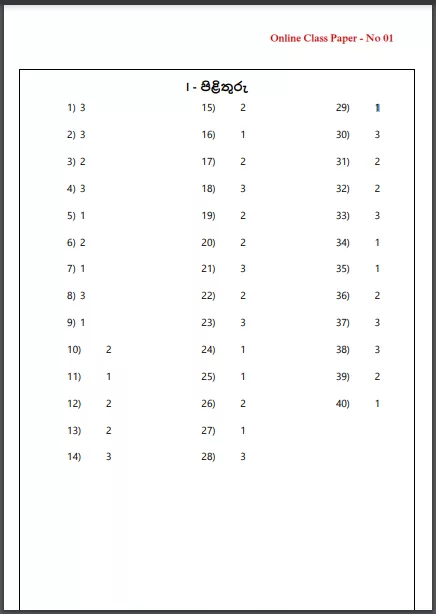 Online Class Paper - No 01

I - පිළිතුරු

1) 3
2) 3
3) 2
4) 3
5) 1
6) 2
7) 1
8) 3
9) 1
10) 2
11) 1
12) 2
13) 2
14) 3

15) 2
16) 1
17) 2
18) 3
19) 2
20) 2
21) 3
22) 2
23) 3
24) 1
25) 1
26) 2
27) 1
28) 3

29) 1
30) 3
31) 2
32) 2
33) 3
34) 1
35) 1
36) 2
37) 3
38) 3
39) 2
40) 1